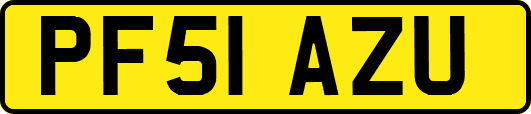 PF51 AZU